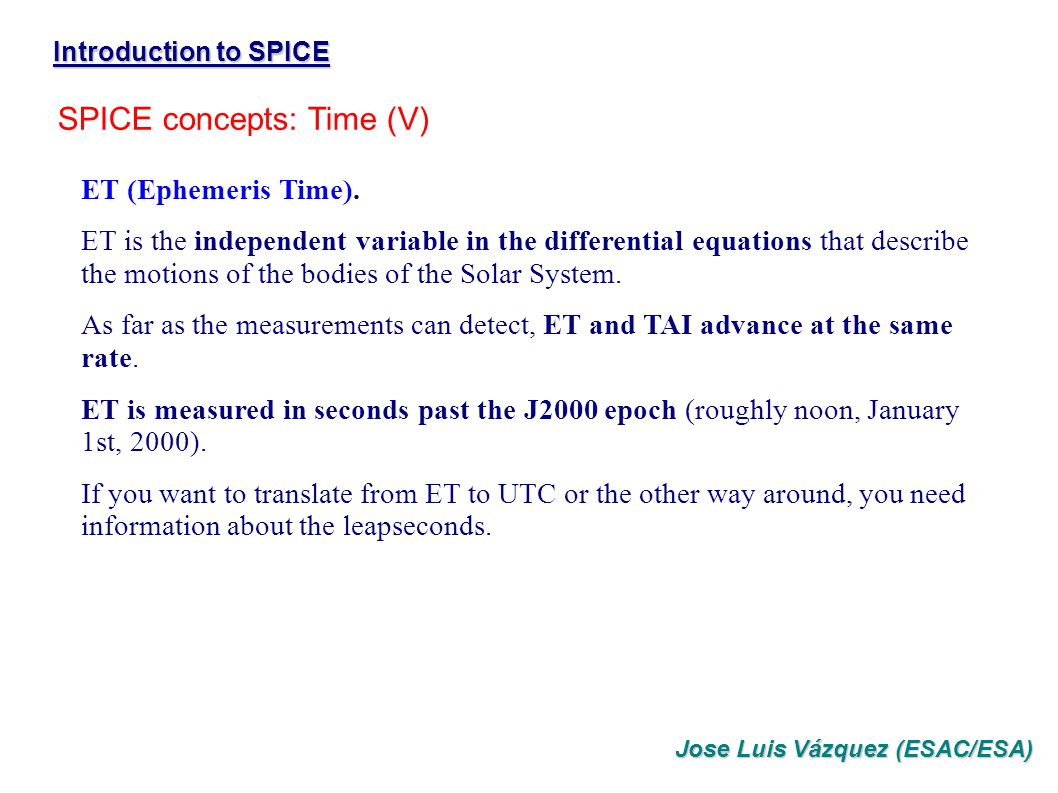 Introduction to SPICE

SPICE concepts: Time (V)

ET (Ephemeris Time).

ET is the independent variable in the differential equations that describe the motions of the bodies of the Solar System.

As far as the measurements can detect, ET and TAI advance at the same rate.

ET is measured in seconds past the J2000 epoch (roughly noon, January 1st, 2000).

If you want to translate from ET to UTC or the other way around, you need information about the leapseconds.

Jose Luis Vázquez (ESAC/ESA)